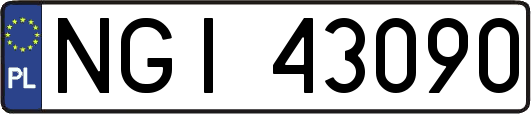 PL
NGI 43090